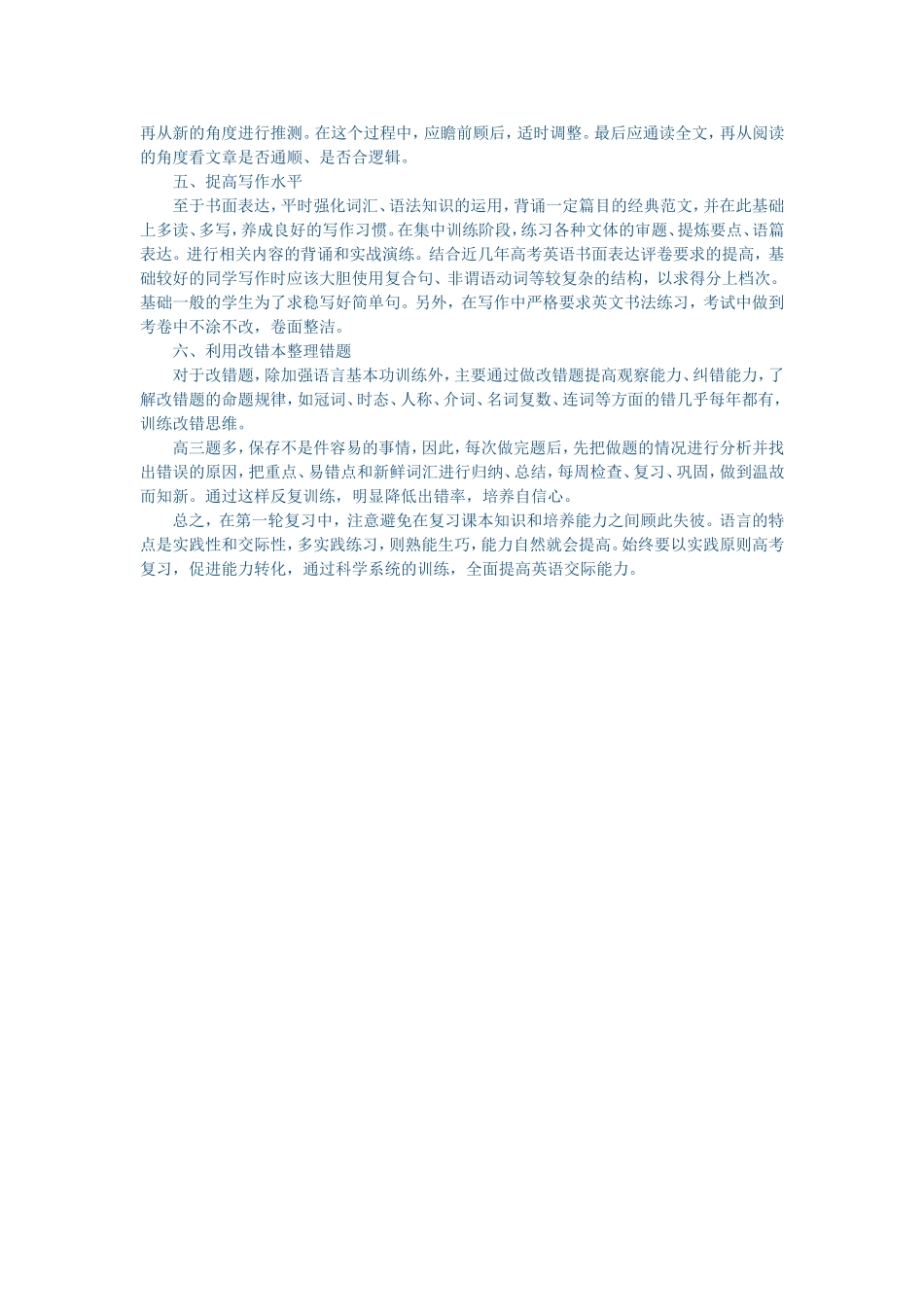 再从新的角度进行推测。在这个过程中，应瞻前顾后，适时调整。最后应通读全文，再从阅读的角度看文章是否通顺、是否合逻辑。

五、捉高写作水平

至于书面表达，平时强化词汇、语法知识的运用，背诵一定篇目的经典范文，并在此基础上多读、多写，养成良好的写作习惯。在集中训练阶段，练习各种文体的审题、提炼要点、语篇表达。进行相关内容的背诵和实战演练。结合近几年高考英语书面表达评卷要求的提高，基础较好的同学写作时应该大胆使用复合句、非谓语动词等较复杂的结构，以求得分上档次。基础一般的学生为了求稳写好简单句。另外，在写作中严格要求英文书法练习，考试中做到考卷中不涂不改，卷面整洁。

六、利用改错本整理错题

对于改错题，除加强语言基本功训练外，主要通过做改错题提高观察能力、纠错能力，了解改错题的命题规律，如冠词、时态、人称、介词、名词复数、连词等方面的错几乎每年都有，训练改错思维。

高三题多，保存不是件容易的事情，因此，每次做完题后，先把做题的情况进行分析并找出错误的原因，把重点、易错点和新鲜词汇进行归纳、总结，每周检查、复习、巩固，做到温故而知新。通过这样反复训练，明显降低出错率，培养自信心。

总之，在第一轮复习中，注意避免在复习课本知识和培养能力之间顾此失彼。语言的特点是实践性和交际性，多实践练习，则熟能生巧，能力自然就会提高。始终要以实践原则高考复习，促进能力转化，通过科学系统的训练，全面提高英语交际能力。